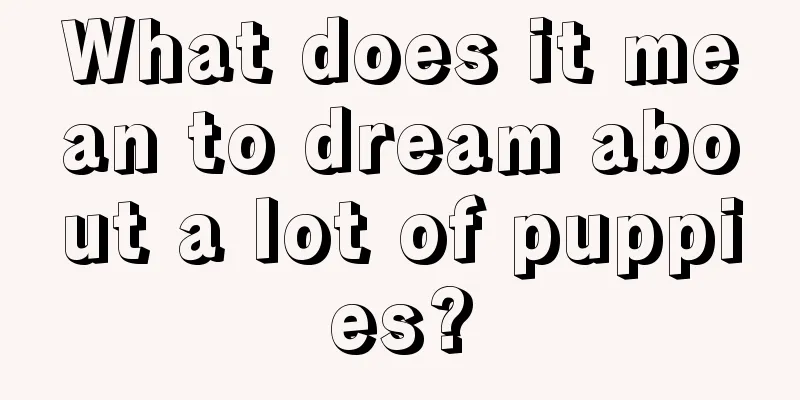 What does it mean to dream about a lot of puppies?